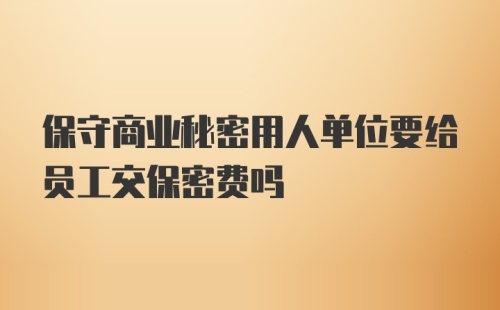 保守商业秘密用人单位要给员工交保密费吗